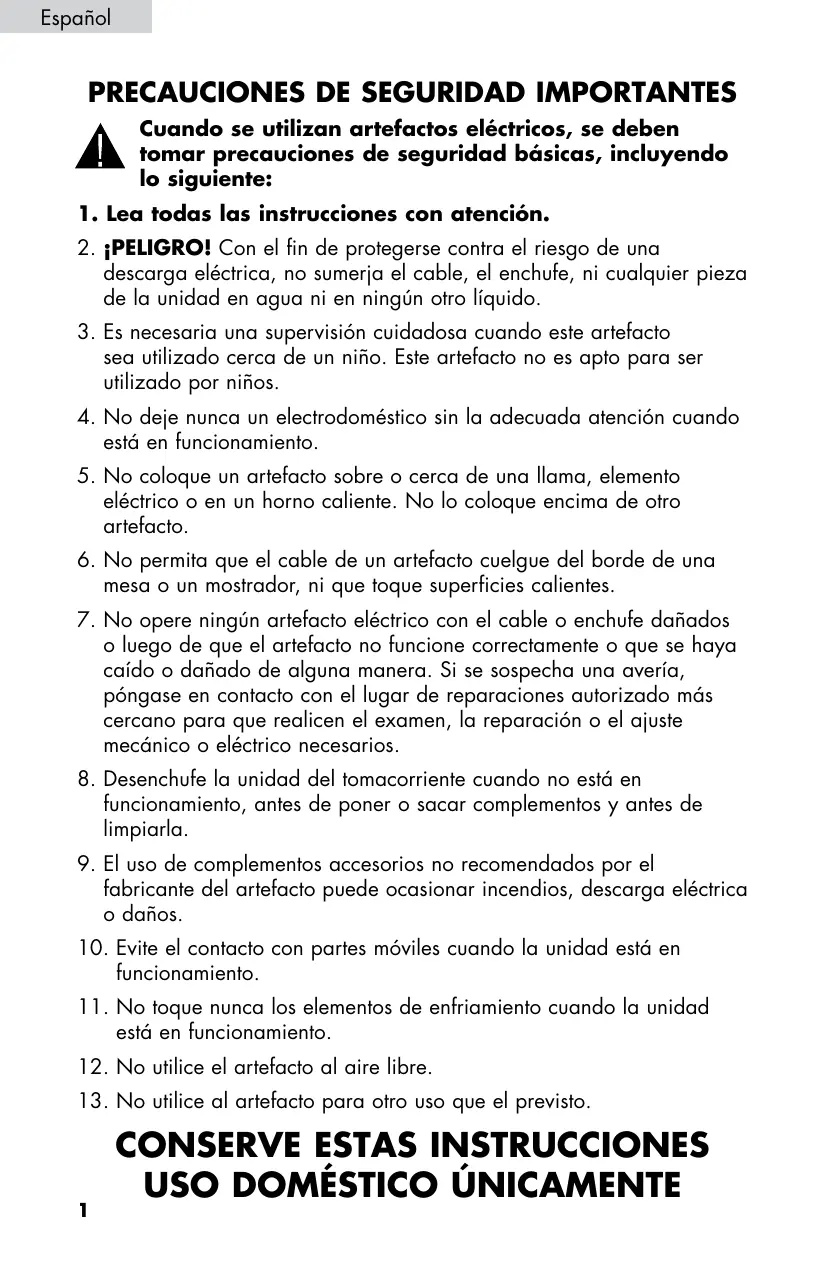 Español

PRECAUCIONES DE SEGURIDAD IMPORTANTES

Cuando se utilizan artefactos eléctricos, se deben tomar precauciones de seguridad básicas, incluyendo lo siguiente:

1. Lea todas las instrucciones con atención.

2. ¡PELIGRO! Con el fin de protegerse contra el riesgo de una descarga eléctrica, no sumerja el cable, el enchufe, ni cualquier pieza de la unidad en agua ni en ningún otro líquido.

3. Es necesaria una supervisión cuidadosa cuando este artefacto sea utilizado cerca de un niño. Este artefacto no es apto para ser utilizado por niños.

4. No deje nunca un electrodoméstico sin la adecuada atención cuando está en funcionamiento.

5. No coloque un artefacto sobre o cerca de una llama, elemento eléctrico o en un horno caliente. No lo coloque encima de otro artefacto.

6. No permita que el cable de un artefacto cuelgue del borde de una mesa o un mostrador, ni que toque superficies calientes.

7. No opere ningún artefacto eléctrico con el cable o enchufe dañados o luego de que el artefacto no funcione correctamente o que se haya caído o dañado de alguna manera. Si se sospecha una avería, póngase en contacto con el lugar de reparaciones autorizado más cercano para que realicen el examen, la reparación o el ajuste mecánico o eléctrico necesarios.

8. Desenchufe la unidad del tomacorriente cuando no está en funcionamiento, antes de poner o sacar complementos y antes de limpiarla.

9. El uso de complementos accesorios no recomendados por el fabricante del artefacto puede ocasionar incendios, descarga eléctrica o daños.

10. Evite el contacto con partes móviles cuando la unidad está en funcionamiento.

11. No toque nunca los elementos de enfriamiento cuando la unidad está en funcionamiento.

12. No utilice el artefacto al aire libre.

13. No utilice al artefacto para otro uso que el previsto.

CONSERVE ESTAS INSTRUCCIONES
USO DOMÉSTICO ÚNICAMENTE

1